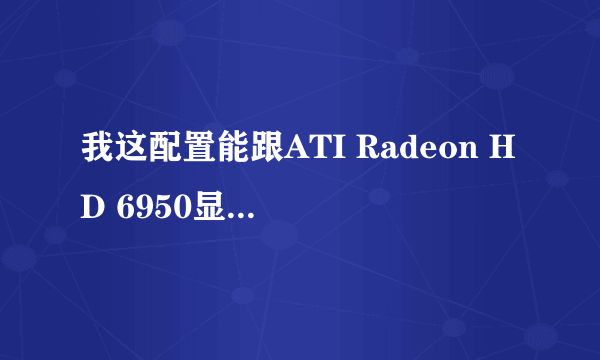 我这配置能跟ATI Radeon HD 6950显...